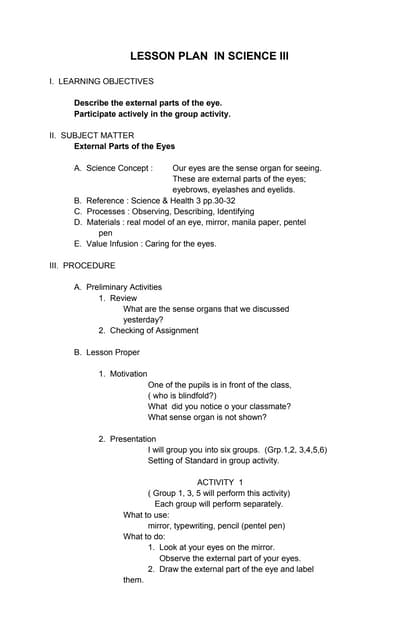 LESSON PLAN IN SCIENCE III

I. LEARNING OBJECTIVES

Describe the external parts of the eye.
Participate actively in the group activity.

II. SUBJECT MATTER
External Parts of the Eyes

A. Science Concept : Our eyes are the sense organ for seeing. These are external parts of the eyes; eyebrows, eyelashes and eyelids.
B. Reference : Science & Health 3 pp.30-32
C. Processes : Observing, Describing, Identifying
D. Materials : real model of an eye, mirror, manila paper, pentel pen
E. Value Infusion : Caring for the eyes.

III. PROCEDURE

A. Preliminary Activities
1. Review
What are the sense organs that we discussed yesterday?
2. Checking of Assignment

B. Lesson Proper

1. Motivation
One of the pupils is in front of the class, ( who is blindfold?)
What did you notice o your classmate?
What sense organ is not shown?

2. Presentation
I will group you into six groups. (Grp.1,2, 3,4,5,6)
Setting of Standard in group activity.

ACTIVITY 1
( Group 1, 3, 5 will perform this activity)
Each group will perform separately.
What to use:
mirror, typewriting, pencil (pentel pen)
What to do:
1. Look at your eyes on the mirror.
Observe the external part of your eyes.
2. Draw the external part of the eye and label them.